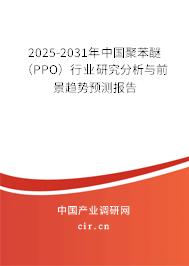 2025-2031年中国聚苯醚（PPO）行业研究分析与前景趋势预测报告

中国产业调研网

cir.cn